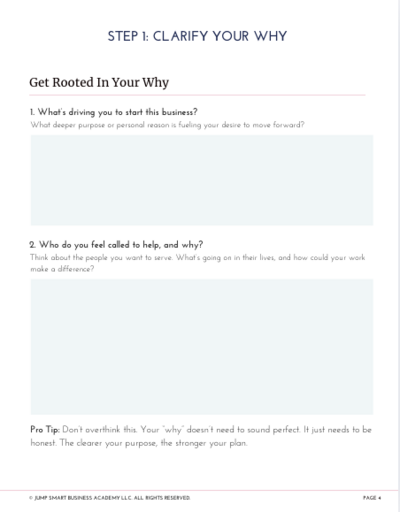 STEP 1: CLARIFY YOUR WHY

Get Rooted In Your Why

1. What's driving you to start this business?
What deeper purpose or personal reason is fueling your desire to move forward?

2. Who do you feel called to help, and why?
Think about the people you want to serve. What's going on in their lives, and how could your work make a difference?

Pro Tip: Don't overthink this. Your "why" doesn't need to sound perfect. It just needs to be honest. The clearer your purpose, the stronger your plan.

© JUMP SMART BUSINESS ACADEMY LLC. ALL RIGHTS RESERVED.

PAGE 4